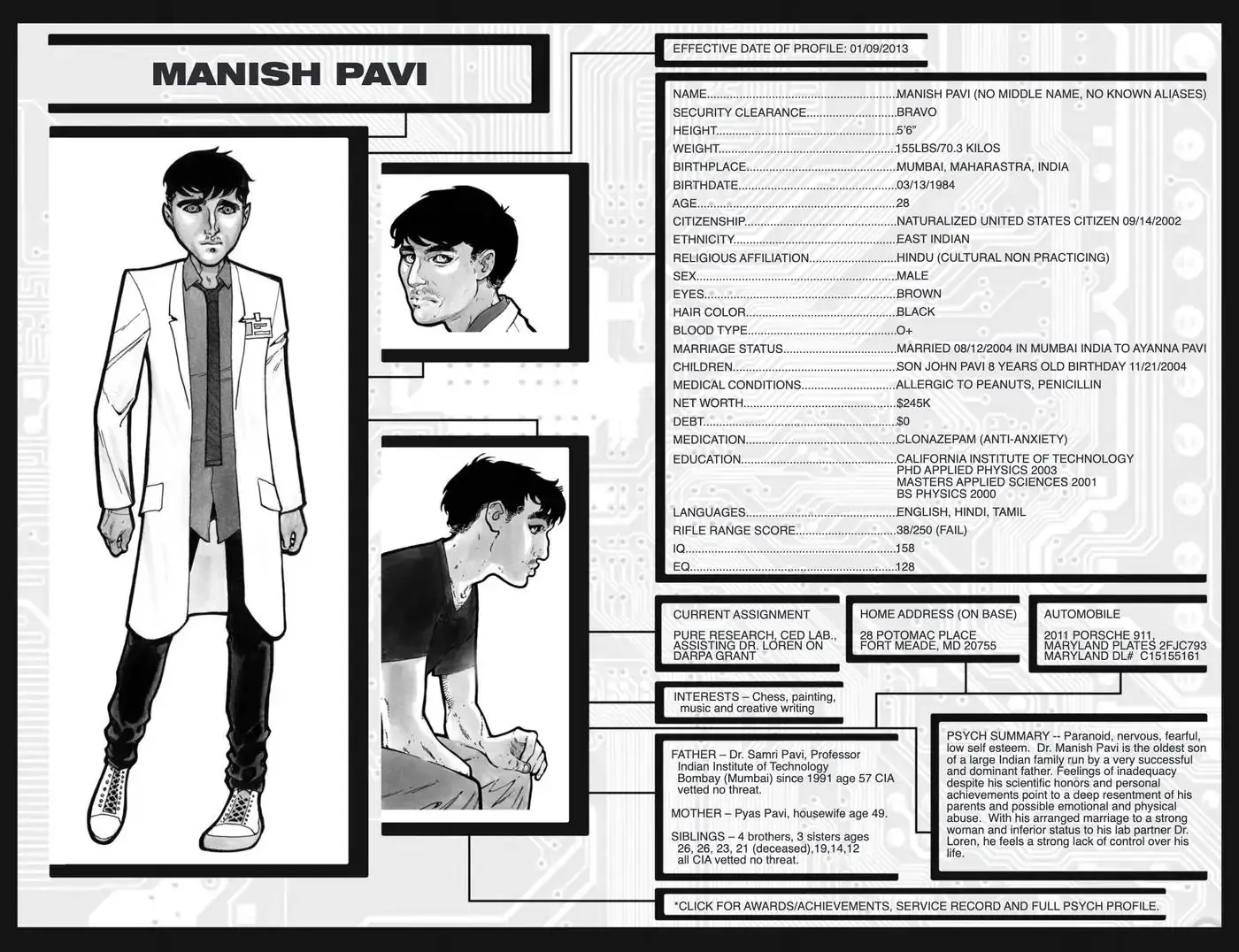 MANISH PAVI

EFFECTIVE DATE OF PROFILE: 01/09/2013

NAME MANISH PAVI (NO MIDDLE NAME, NO KNOWN ALIASES)
SECURITY CLEARANCE BRAVO
HEIGHT 5'6"
WEIGHT 155LBS/70.3 KILOS
BIRTHPLACE MUMBAI, MAHARASTRA, INDIA
BIRTHDATE 03/13/1984
AGE 28
CITIZENSHIP NATURALIZED UNITED STATES CITIZEN 09/14/2002
ETHNICITY EAST INDIAN
RELIGIOUS AFFILIATION HINDU (CULTURAL NON PRACTICING)
SEX MALE
EYES BROWN
HAIR COLOR BLACK
BLOOD TYPE O+
MARRIAGE STATUS MARRIED 08/12/2004 IN MUMBAI INDIA TO AYANNA PAVI
CHILDREN SON JOHN PAVI 8 YEARS OLD BIRTHDAY 11/21/2004
MEDICAL CONDITIONS ALLERGIC TO PEANUTS, PENICILLIN
NET WORTH $245K
DEBT $0
MEDICATION CLONAZEPAM (ANTI-ANXIETY)
EDUCATION CALIFORNIA INSTITUTE OF TECHNOLOGY
PHD APPLIED PHYSICS 2003
MASTERS APPLIED SCIENCES 2001
BS PHYSICS 2000
LANGUAGES ENGLISH, HINDI, TAMIL
RIFLE RANGE SCORE 38/250 (FAIL)
IQ 158
EQ 128

CURRENT ASSIGNMENT
PURE RESEARCH, CED LAB., ASSISTING DR. LOREN ON DARPA GRANT

HOME ADDRESS (ON BASE)
28 POTOMAC PLACE
FORT MEADE, MD 20755

AUTOMOBILE
2011 PORSCHE 911,
MARYLAND PLATES 2FJC793
MARYLAND DL# C15155161

INTERESTS – Chess, painting, music and creative writing

FATHER – Dr. Samri Pavi, Professor Indian Institute of Technology Bombay (Mumbai) since 1991 age 57 CIA vetted no threat.

MOTHER – Pyas Pavi, housewife age 49.

SIBLINGS – 4 brothers, 3 sisters ages 26, 26, 23, 21 (deceased),19,14,12 all CIA vetted no threat.

PSYCH SUMMARY -- Paranoid, nervous, fearful, low self esteem. Dr. Manish Pavi is the oldest son of a large Indian family run by a very successful and dominant father. Feelings of inadequacy despite his scientific honors and personal achievements point to a deep resentment of his parents and possible emotional and physical abuse. With his arranged marriage to a strong woman and inferior status to his lab partner Dr. Loren, he feels a strong lack of control over his life.

*CLICK FOR AWARDS/ACHIEVEMENTS, SERVICE RECORD AND FULL PSYCH PROFILE.